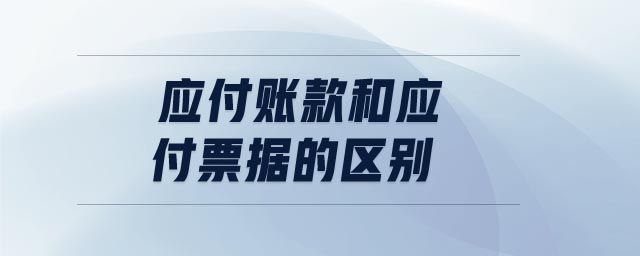 应付账款和应付票据的区别